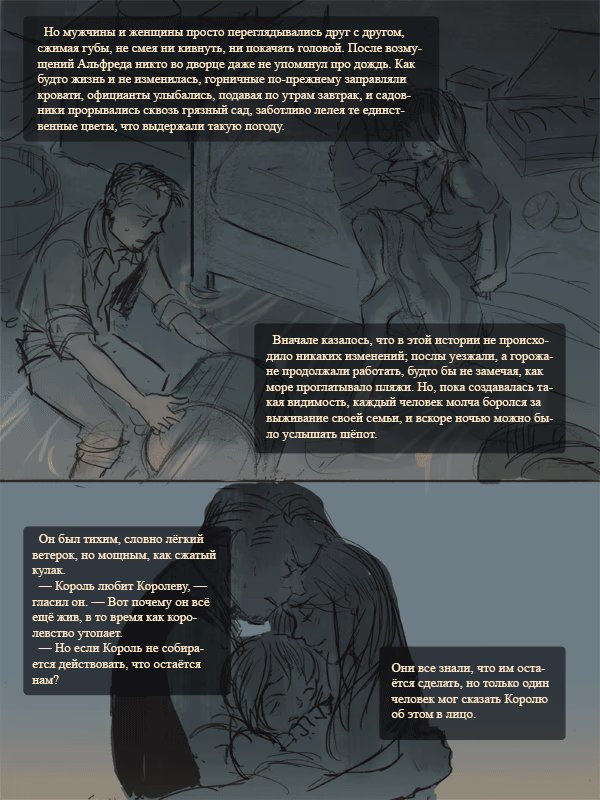 Но мужчины и женщины просто переглядывались друг с другом, сжимая губы, не смея ни кивнуть, ни покачать головой. После возмущений Альфреда никто во дворце даже не упомянул про дождь. Как будто жизнь и не изменилась, горничные по-прежнему заправляли кровати, официанты улыбались, подавая по утрам завтрак, и садовники прорывались сквозь грязный сад, заботливо лелея те единственные цветы, что выдержали такую погоду.

Вначале казалось, что в этой истории не происходило никаких изменений; послы уезжали, а горожане продолжали работать, будто бы не замечая, как море проглатывало пляжи. Но, пока создавалась такая видимость, каждый человек молча боролся за выживание своей семьи, и вскоре ночью можно было услышать шёпот.

Он был тихим, словно лёгкий ветерок, но мощным, как сжатый кулак.
— Король любит Королеву, — гласил он. — Вот почему он всё ещё жив, в то время как королевство утопает.
— Но если Король не собирается действовать, что остаётся нам?

Они все знали, что им остаётся сделать, но только один человек мог сказать Королю об этом в лицо.